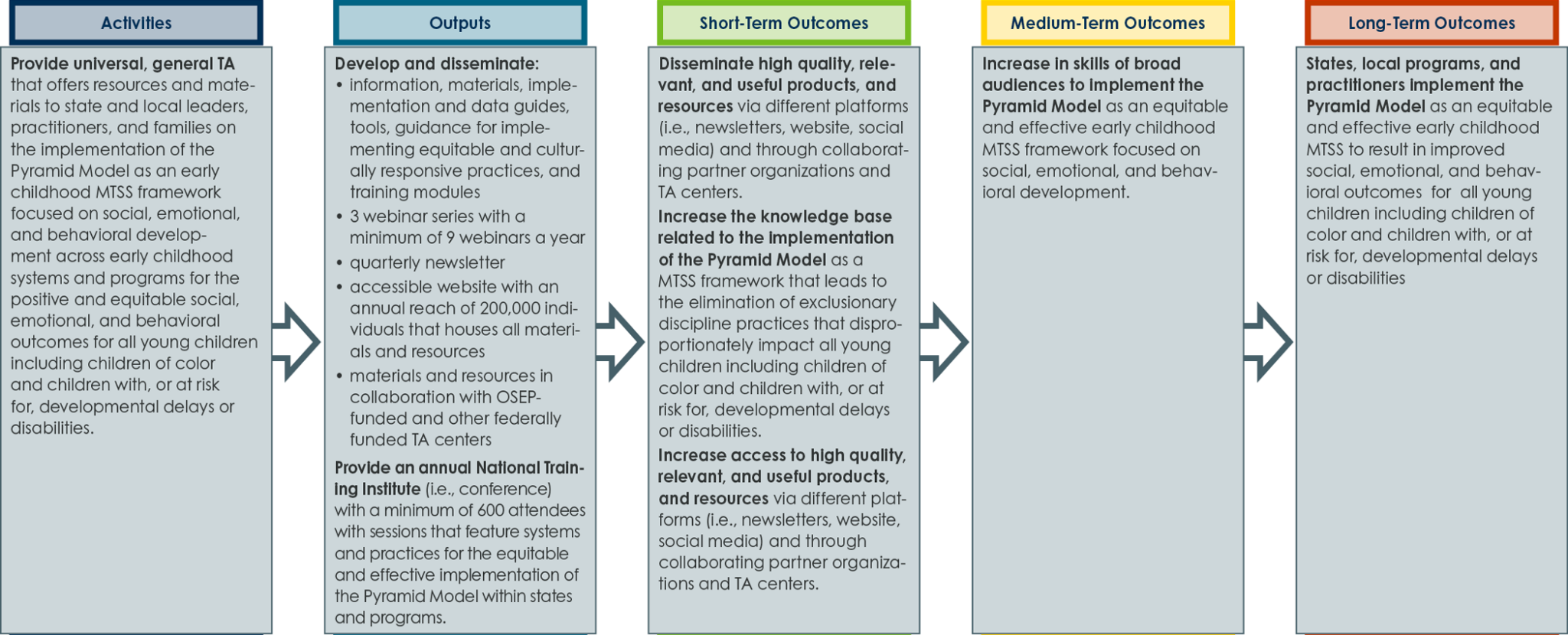 Activities

Provide universal, general TA that offers resources and materials to state and local leaders, practitioners, and families on the implementation of the Pyramid Model as an early childhood MTSS framework focused on social, emotional, and behavioral development across early childhood systems and programs for the positive and equitable social, emotional, and behavioral outcomes for all young children including children of color and children with, or at risk for, developmental delays or disabilities.

Outputs

Develop and disseminate:
• information, materials, implementation and data guides, tools, guidance for implementing equitable and culturally responsive practices, and training modules
• 3 webinar series with a minimum of 9 webinars a year
• quarterly newsletter
• accessible website with an annual reach of 200,000 individuals that houses all materials and resources
• materials and resources in collaboration with OSEP-funded and other federally funded TA centers

Provide an annual National Training Institute (i.e., conference) with a minimum of 600 attendees with sessions that feature systems and practices for the equitable and effective implementation of the Pyramid Model within states and programs.

Short-Term Outcomes

Disseminate high quality, relevant, and useful products, and resources via different platforms (i.e., newsletters, website, social media) and through collaborating partner organizations and TA centers.

Increase the knowledge base related to the implementation of the Pyramid Model as a MTSS framework that leads to the elimination of exclusionary discipline practices that disproportionately impact all young children including children of color and children with, or at risk for, developmental delays or disabilities.

Increase access to high quality, relevant, and useful products, and resources via different platforms (i.e., newsletters, website, social media) and through collaborating partner organizations and TA centers.

Medium-Term Outcomes

Increase in skills of broad audiences to implement the Pyramid Model as an equitable and effective early childhood MTSS framework focused on social, emotional, and behavioral development.

Long-Term Outcomes

States, local programs, and practitioners implement the Pyramid Model as an equitable and effective early childhood MTSS to result in improved social, emotional, and behavioral outcomes for all young children including children of color and children with, or at risk for, developmental delays or disabilities